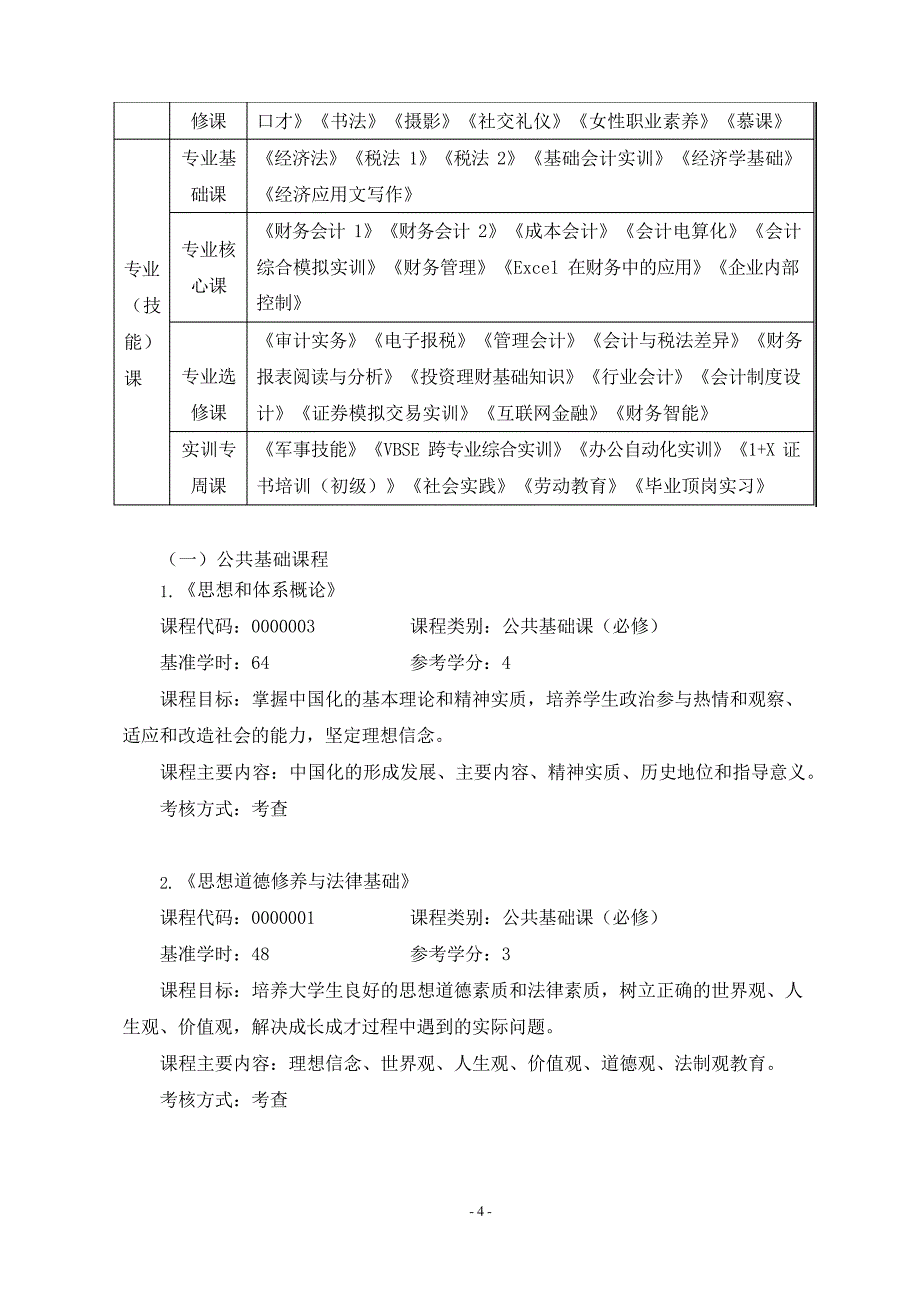 |  | 修课 | 口才》《书法》《摄影》《社交礼仪》《女性职业素养》《慕课》 |
|---|---|---|
| 专业（技能）课 | 专业基础课 | 《经济法》《税法 1》《税法 2》《基础会计实训》《经济学基础》《经济应用文写作》 |
|  | 专业核心课 | 《财务会计 1》《财务会计 2》《成本会计》《会计电算化》《会计综合模拟实训》《财务管理》《Excel 在财务中的应用》《企业内部控制》 |
|  | 专业选修课 | 《审计实务》《电子报税》《管理会计》《会计与税法差异》《财务报表阅读与分析》《投资理财基础知识》《行业会计》《会计制度设计》《证券模拟交易实训》《互联网金融》《财务智能》 |
|  | 实训专周课 | 《军事技能》《VBSE 跨专业综合实训》《办公自动化实训》《1+X 证书培训（初级）》《社会实践》《劳动教育》《毕业顶岗实习》 |

（一）公共基础课程

1.《思想和体系概论》

课程代码：0000003　　　　　课程类别：公共基础课（必修）

基准学时：64　　　　　　　　参考学分：4

课程目标：掌握中国化的基本理论和精神实质，培养学生政治参与热情和观察、适应和改造社会的能力，坚定理想信念。

课程主要内容：中国化的形成发展、主要内容、精神实质、历史地位和指导意义。

考核方式：考查

2.《思想道德修养与法律基础》

课程代码：0000001　　　　　课程类别：公共基础课（必修）

基准学时：48　　　　　　　　参考学分：3

课程目标：培养大学生良好的思想道德素质和法律素质，树立正确的世界观、人生观、价值观，解决成长成才过程中遇到的实际问题。

课程主要内容：理想信念、世界观、人生观、价值观、道德观、法制观教育。

考核方式：考查

- 4 -